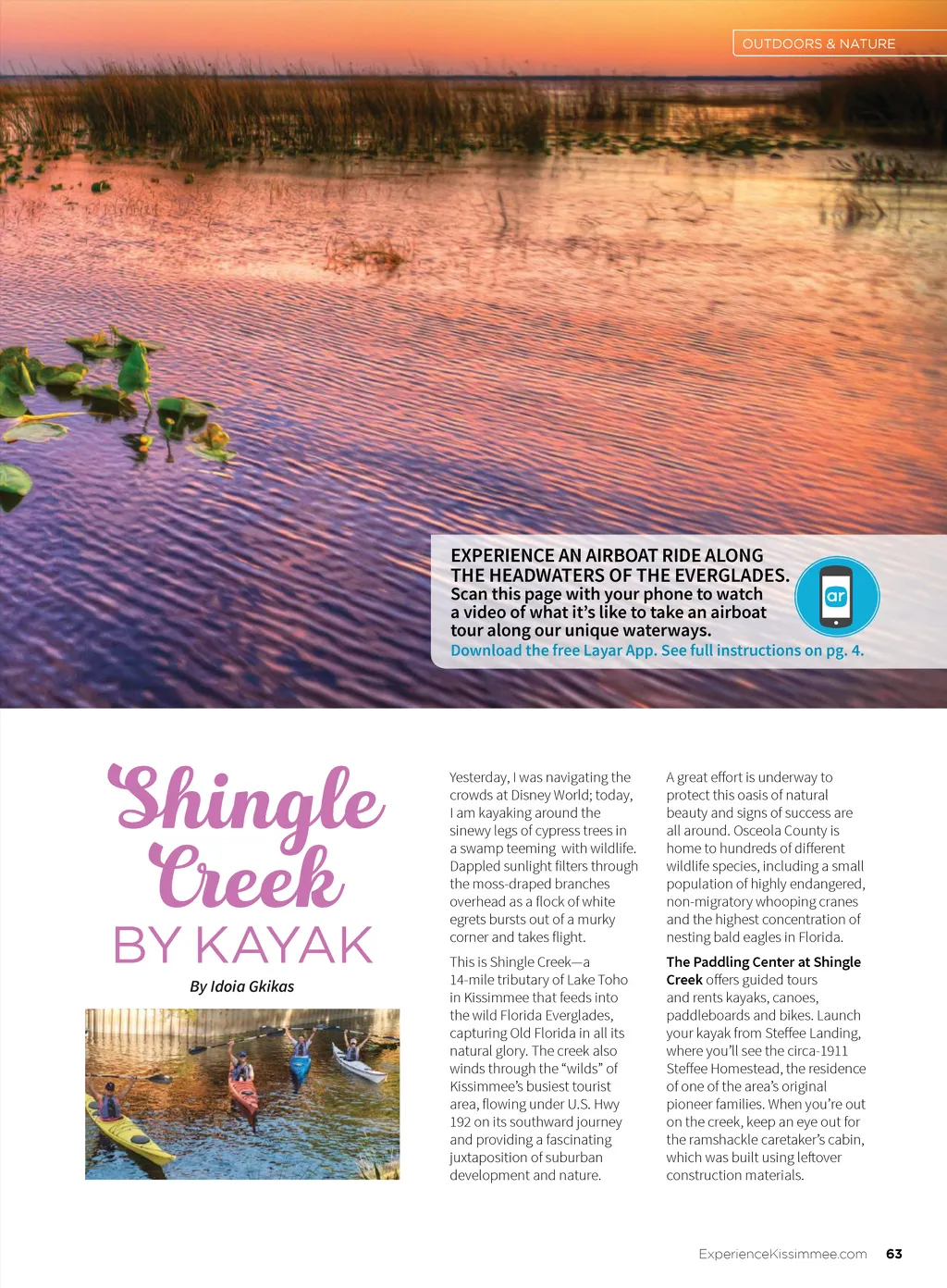 OUTDOORS & NATURE

EXPERIENCE AN AIRBOAT RIDE ALONG THE HEADWATERS OF THE EVERGLADES.
Scan this page with your phone to watch a video of what it's like to take an airboat tour along our unique waterways.
Download the free Layar App. See full instructions on pg. 4.

ar

Shingle Creek BY KAYAK

By Idoia Gkikas

Yesterday, I was navigating the crowds at Disney World; today, I am kayaking around the sinewy legs of cypress trees in a swamp teeming with wildlife. Dappled sunlight filters through the moss-draped branches overhead as a flock of white egrets bursts out of a murky corner and takes flight.

This is Shingle Creek—a 14-mile tributary of Lake Toho in Kissimmee that feeds into the wild Florida Everglades, capturing Old Florida in all its natural glory. The creek also winds through the "wilds" of Kissimmee's busiest tourist area, flowing under U.S. Hwy 192 on its southward journey and providing a fascinating juxtaposition of suburban development and nature.

A great effort is underway to protect this oasis of natural beauty and signs of success are all around. Osceola County is home to hundreds of different wildlife species, including a small population of highly endangered, non-migratory whooping cranes and the highest concentration of nesting bald eagles in Florida.

The Paddling Center at Shingle Creek offers guided tours and rents kayaks, canoes, paddleboards and bikes. Launch your kayak from Steffee Landing, where you'll see the circa-1911 Steffee Homestead, the residence of one of the area's original pioneer families. When you're out on the creek, keep an eye out for the ramshackle caretaker's cabin, which was built using leftover construction materials.

ExperienceKissimmee.com 63